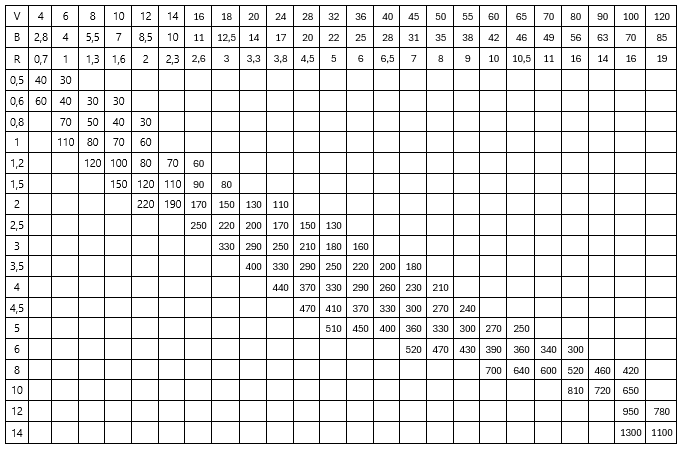 | V | 4 | 6 | 8 | 10 | 12 | 14 | 16 | 18 | 20 | 24 | 28 | 32 | 36 | 40 | 45 | 50 | 55 | 60 | 65 | 70 | 80 | 90 | 100 | 120 |
|---|---|---|---|---|---|---|---|---|---|---|---|---|---|---|---|---|---|---|---|---|---|---|---|---|
| B | 2,8 | 4 | 5,5 | 7 | 8,5 | 10 | 11 | 12,5 | 14 | 17 | 20 | 22 | 25 | 28 | 31 | 35 | 38 | 42 | 46 | 49 | 56 | 63 | 70 | 85 |
| R | 0,7 | 1 | 1,3 | 1,6 | 2 | 2,3 | 2,6 | 3 | 3,3 | 3,8 | 4,5 | 5 | 6 | 6,5 | 7 | 8 | 9 | 10 | 10,5 | 11 | 16 | 14 | 16 | 19 |
| 0,5 | 40 | 30 | | | | | | | | | | | | | | | | | | | | | | |
| 0,6 | 60 | 40 | 30 | 30 | | | | | | | | | | | | | | | | | | | | |
| 0,8 | | 70 | 50 | 40 | 30 | | | | | | | | | | | | | | | | | | | |
| 1 | | 110 | 80 | 70 | 60 | | | | | | | | | | | | | | | | | | | |
| 1,2 | | | 120 | 100 | 80 | 70 | 60 | | | | | | | | | | | | | | | | | |
| 1,5 | | | | 150 | 120 | 110 | 90 | 80 | | | | | | | | | | | | | | | | |
| 2 | | | | | 220 | 190 | 170 | 150 | 130 | 110 | | | | | | | | | | | | | | |
| 2,5 | | | | | | | 250 | 220 | 200 | 170 | 150 | 130 | | | | | | | | | | | | |
| 3 | | | | | | | | 330 | 290 | 250 | 210 | 180 | 160 | | | | | | | | | | | |
| 3,5 | | | | | | | | | 400 | 330 | 290 | 250 | 220 | 200 | 180 | | | | | | | | | |
| 4 | | | | | | | | | | 440 | 370 | 330 | 290 | 260 | 230 | 210 | | | | | | | | |
| 4,5 | | | | | | | | | | | 470 | 410 | 370 | 330 | 300 | 270 | 240 | | | | | | | |
| 5 | | | | | | | | | | | | 510 | 450 | 400 | 360 | 330 | 300 | 270 | 250 | | | | | |
| 6 | | | | | | | | | | | | | | | 520 | 470 | 430 | 390 | 360 | 340 | 300 | | | |
| 8 | | | | | | | | | | | | | | | | | | 700 | 640 | 600 | 520 | 460 | 420 | |
| 10 | | | | | | | | | | | | | | | | | | | | | 810 | 720 | 650 | |
| 12 | | | | | | | | | | | | | | | | | | | | | | | 950 | 780 |
| 14 | | | | | | | | | | | | | | | | | | | | | | | 1300 | 1100 |